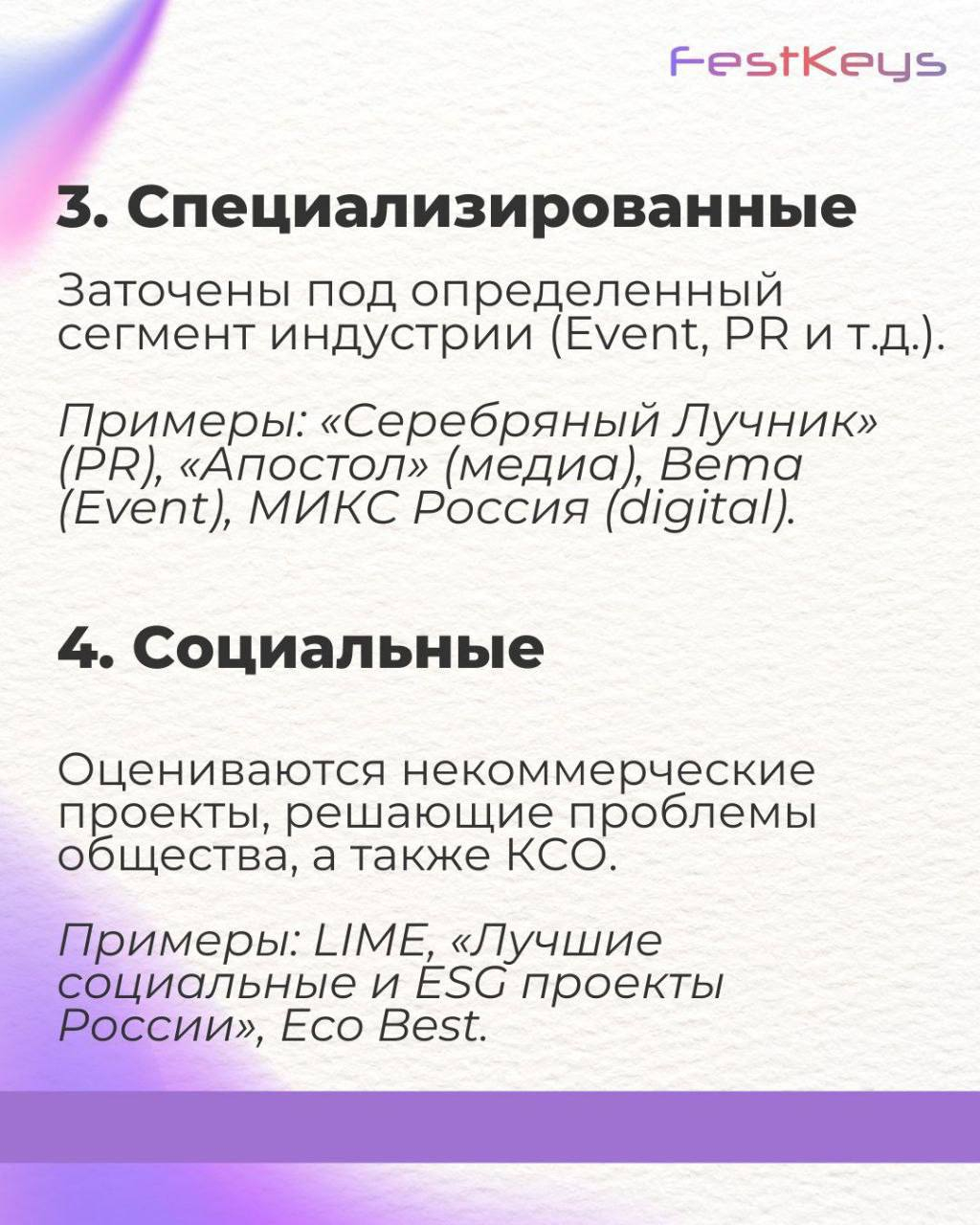 FestKeys

3. Специализированные

Заточены под определенный сегмент индустрии (Event, PR и т.д.).

Примеры: «Серебряный Лучник» (PR), «Апостол» (медиа), Bema (Event), МИКС Россия (digital).

4. Социальные

Оцениваются некоммерческие проекты, решающие проблемы общества, а также КСО.

Примеры: LIME, «Лучшие социальные и ESG проекты России», Eco Best.